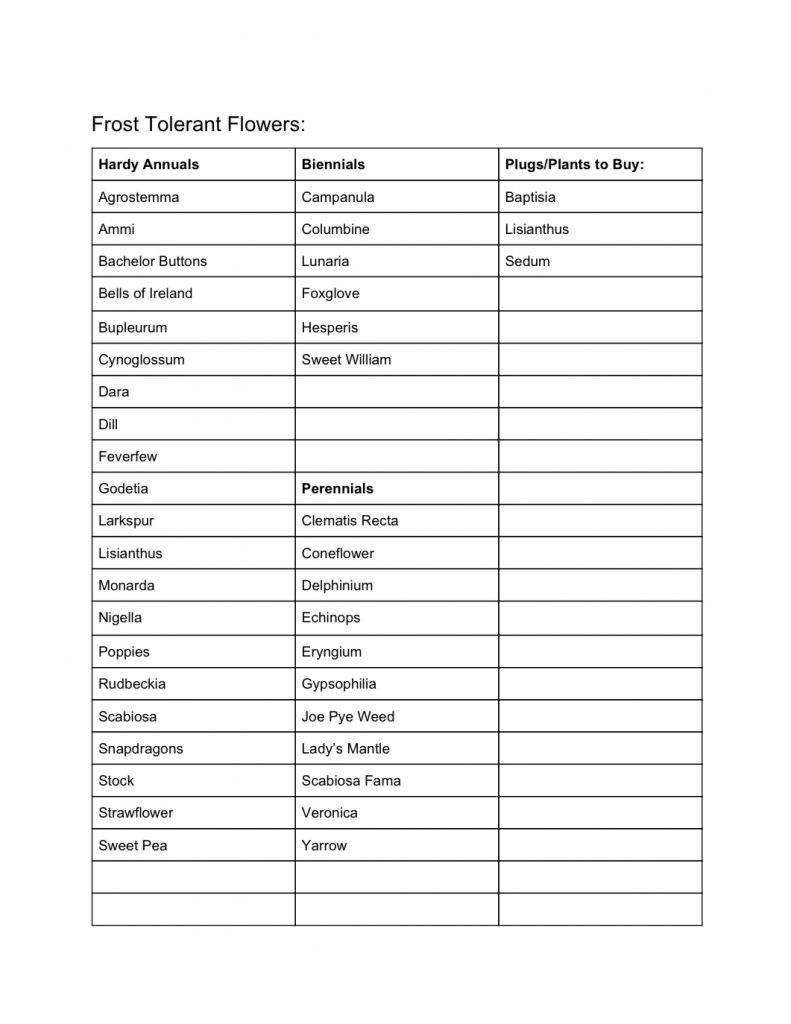 Frost Tolerant Flowers:

| Hardy Annuals | Biennials | Plugs/Plants to Buy: |
|---|---|---|
| Agrostemma | Campanula | Baptisia |
| Ammi | Columbine | Lisianthus |
| Bachelor Buttons | Lunaria | Sedum |
| Bells of Ireland | Foxglove | |
| Bupleurum | Hesperis | |
| Cynoglossum | Sweet William | |
| Dara | | |
| Dill | | |
| Feverfew | | |
| Godetia | Perennials | |
| Larkspur | Clematis Recta | |
| Lisianthus | Coneflower | |
| Monarda | Delphinium | |
| Nigella | Echinops | |
| Poppies | Eryngium | |
| Rudbeckia | Gypsophilia | |
| Scabiosa | Joe Pye Weed | |
| Snapdragons | Lady's Mantle | |
| Stock | Scabiosa Fama | |
| Strawflower | Veronica | |
| Sweet Pea | Yarrow | |
| | | |
| | | |